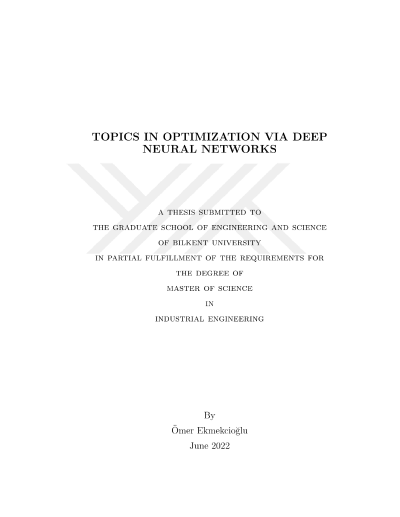 TOPICS IN OPTIMIZATION VIA DEEP NEURAL NETWORKS

A THESIS SUBMITTED TO
THE GRADUATE SCHOOL OF ENGINEERING AND SCIENCE
OF BILKENT UNIVERSITY
IN PARTIAL FULFILLMENT OF THE REQUIREMENTS FOR
THE DEGREE OF
MASTER OF SCIENCE
IN
INDUSTRIAL ENGINEERING

By
Ömer Ekmekcioğlu
June 2022